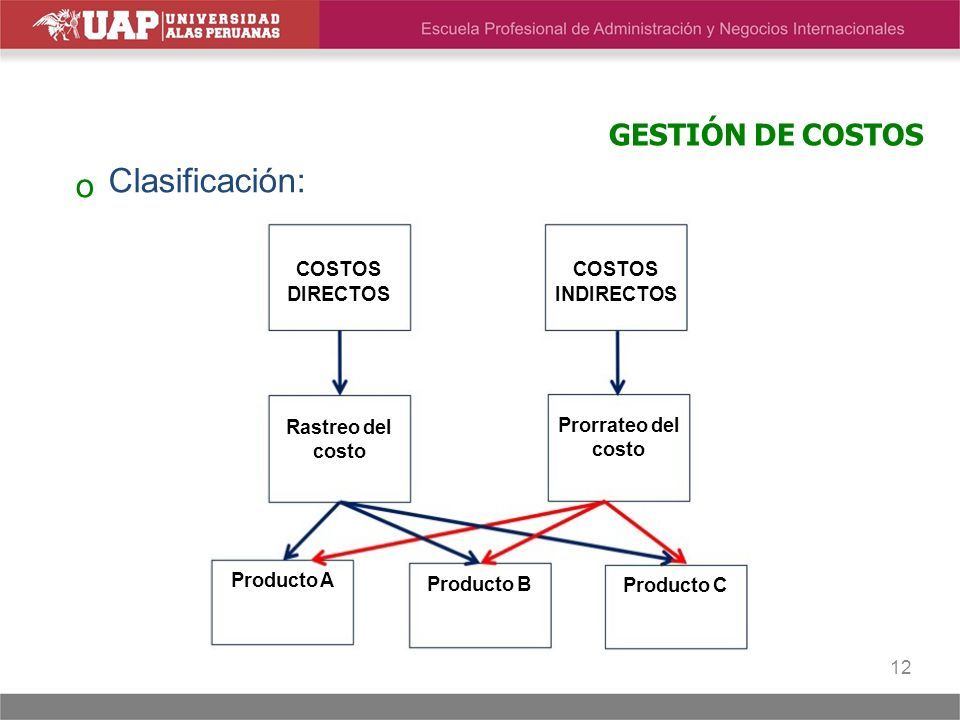 UAP UNIVERSIDAD ALAS PERUANAS

Escuela Profesional de Administración y Negocios Internacionales

GESTIÓN DE COSTOS

o Clasificación:

COSTOS DIRECTOS

COSTOS INDIRECTOS

Rastreo del costo

Prorrateo del costo

Producto A

Producto B

Producto C

12